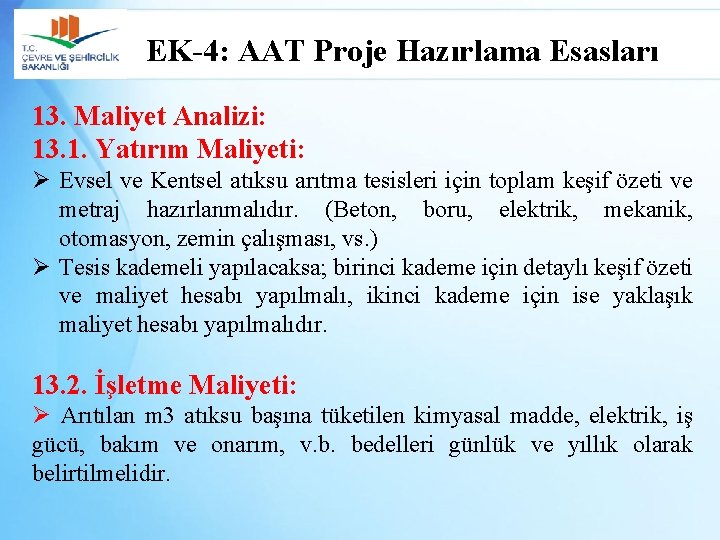 T.C.
ÇEVRE VE ŞEHİRCİLİK BAKANLIĞI

EK-4: AAT Proje Hazırlama Esasları

13. Maliyet Analizi:
13.1. Yatırım Maliyeti:

➢ Evsel ve Kentsel atıksu arıtma tesisleri için toplam keşif özeti ve metraj hazırlanmalıdır. (Beton, boru, elektrik, mekanik, otomasyon, zemin çalışması, vs.)
➢ Tesis kademeli yapılacaksa; birinci kademe için detaylı keşif özeti ve maliyet hesabı yapılmalı, ikinci kademe için ise yaklaşık maliyet hesabı yapılmalıdır.

13.2. İşletme Maliyeti:
➢ Arıtılan m3 atıksu başına tüketilen kimyasal madde, elektrik, iş gücü, bakım ve onarım, v.b. bedelleri günlük ve yıllık olarak belirtilmelidir.